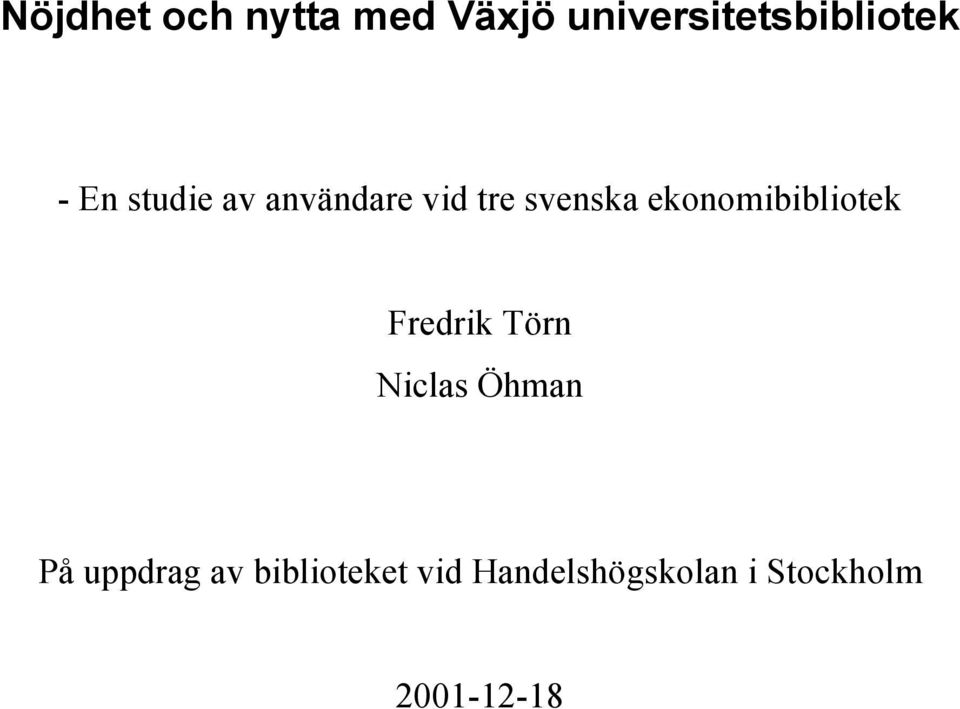 Nöjdhet och nytta med Växjö universitetsbibliotek

- En studie av användare vid tre svenska ekonomibibliotek

Fredrik Törn

Niclas Öhman

På uppdrag av biblioteket vid Handelshögskolan i Stockholm

2001-12-18